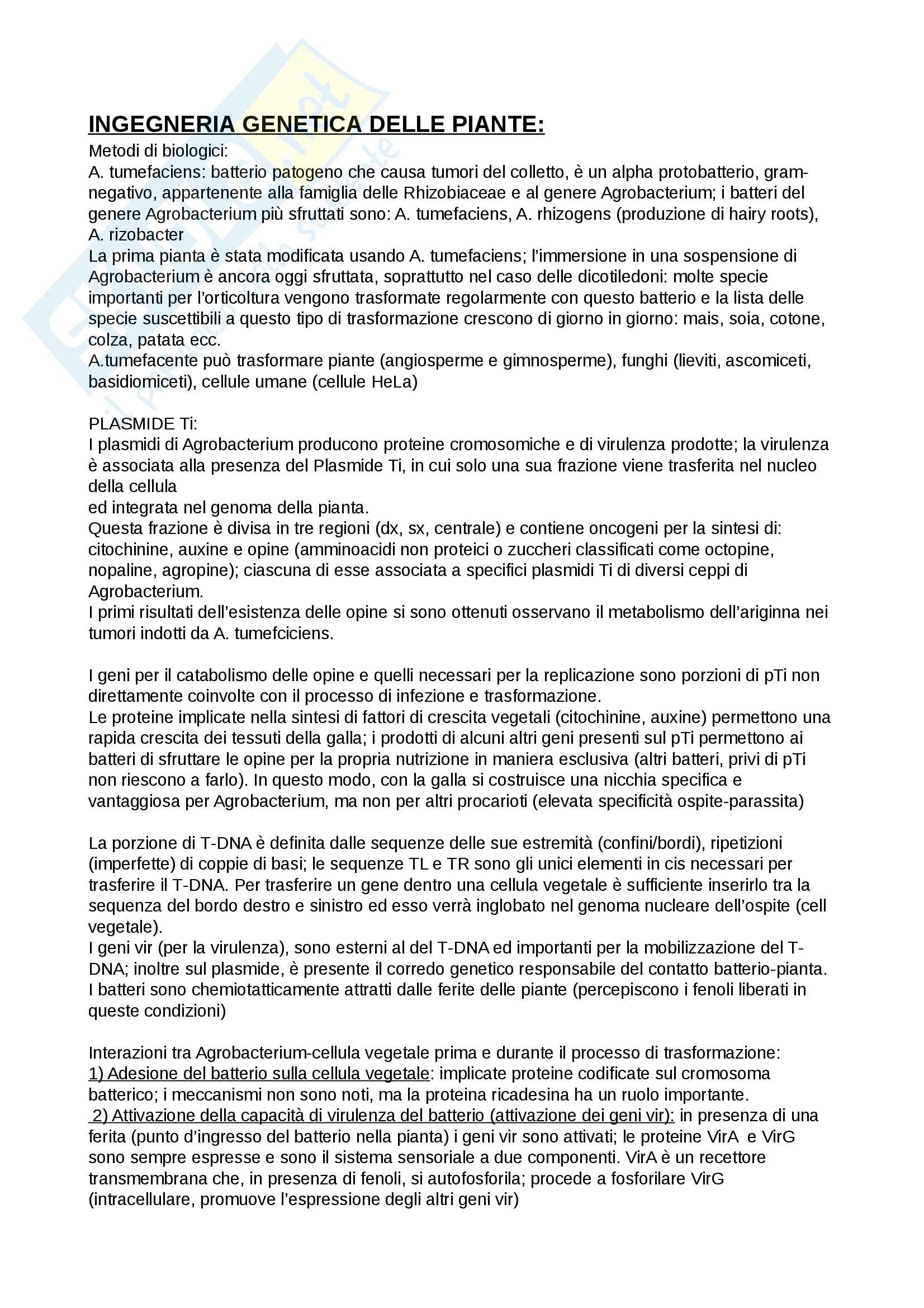 INGEGNERIA GENETICA DELLE PIANTE:
Metodi di biologici:
A. tumefaciens: batterio patogeno che causa tumori del colletto, è un alpha protobatterio, gram-negativo, appartenente alla famiglia delle Rhizobiaceae e al genere Agrobacterium; i batteri del genere Agrobacterium più sfruttati sono: A. tumefaciens, A. rhizogens (produzione di hairy roots), A. rizobacter
La prima pianta è stata modificata usando A. tumefaciens; l'immersione in una sospensione di Agrobacterium è ancora oggi sfruttata, soprattutto nel caso delle dicotiledoni: molte specie importanti per l'orticoltura vengono trasformate regolarmente con questo batterio e la lista delle specie suscettibili a questo tipo di trasformazione crescono di giorno in giorno: mais, soia, cotone, colza, patata ecc.
A.tumefacente può trasformare piante (angiosperme e gimnosperme), funghi (lieviti, ascomiceti, basidiomiceti), cellule umane (cellule HeLa)

PLASMIDE Ti:
I plasmidi di Agrobacterium producono proteine cromosomiche e di virulenza prodotte; la virulenza è associata alla presenza del Plasmide Ti, in cui solo una sua frazione viene trasferita nel nucleo della cellula
ed integrata nel genoma della pianta.
Questa frazione è divisa in tre regioni (dx, sx, centrale) e contiene oncogeni per la sintesi di: citochinine, auxine e opine (amminoacidi non proteici o zuccheri classificati come octopine, nopaline, agropine); ciascuna di esse associata a specifici plasmidi Ti di diversi ceppi di Agrobacterium.
I primi risultati dell'esistenza delle opine si sono ottenuti osservano il metabolismo dell'ariginna nei tumori indotti da A. tumefciciens.

I geni per il catabolismo delle opine e quelli necessari per la replicazione sono porzioni di pTi non direttamente coinvolte con il processo di infezione e trasformazione.
Le proteine implicate nella sintesi di fattori di crescita vegetali (citochinine, auxine) permettono una rapida crescita dei tessuti della galla; i prodotti di alcuni altri geni presenti sul pTi permettono ai batteri di sfruttare le opine per la propria nutrizione in maniera esclusiva (altri batteri, privi di pTi non riescono a farlo). In questo modo, con la galla si costruisce una nicchia specifica e vantaggiosa per Agrobacterium, ma non per altri procarioti (elevata specificità ospite-parassita)

La porzione di T-DNA è definita dalle sequenze delle sue estremità (confini/bordi), ripetizioni (imperfette) di coppie di basi; le sequenze TL e TR sono gli unici elementi in cis necessari per trasferire il T-DNA. Per trasferire un gene dentro una cellula vegetale è sufficiente inserirlo tra la sequenza del bordo destro e sinistro ed esso verrà inglobato nel genoma nucleare dell'ospite (cell vegetale).
I geni vir (per la virulenza), sono esterni al del T-DNA ed importanti per la mobilizzazione del T-DNA; inoltre sul plasmide, è presente il corredo genetico responsabile del contatto batterio-pianta. I batteri sono chemiotatticamente attratti dalle ferite delle piante (percepiscono i fenoli liberati in queste condizioni)

Interazioni tra Agrobacterium-cellula vegetale prima e durante il processo di trasformazione:
1) Adesione del batterio sulla cellula vegetale: implicate proteine codificate sul cromosoma batterico; i meccanismi non sono noti, ma la proteina ricadesina ha un ruolo importante.
2) Attivazione della capacità di virulenza del batterio (attivazione dei geni vir): in presenza di una ferita (punto d'ingresso del batterio nella pianta) i geni vir sono attivati; le proteine VirA e VirG sono sempre espresse e sono il sistema sensoriale a due componenti. VirA è un recettore transmembrana che, in presenza di fenoli, si autofosforila; procede a fosforilare VirG (intracellulare, promuove l'espressione degli altri geni vir)